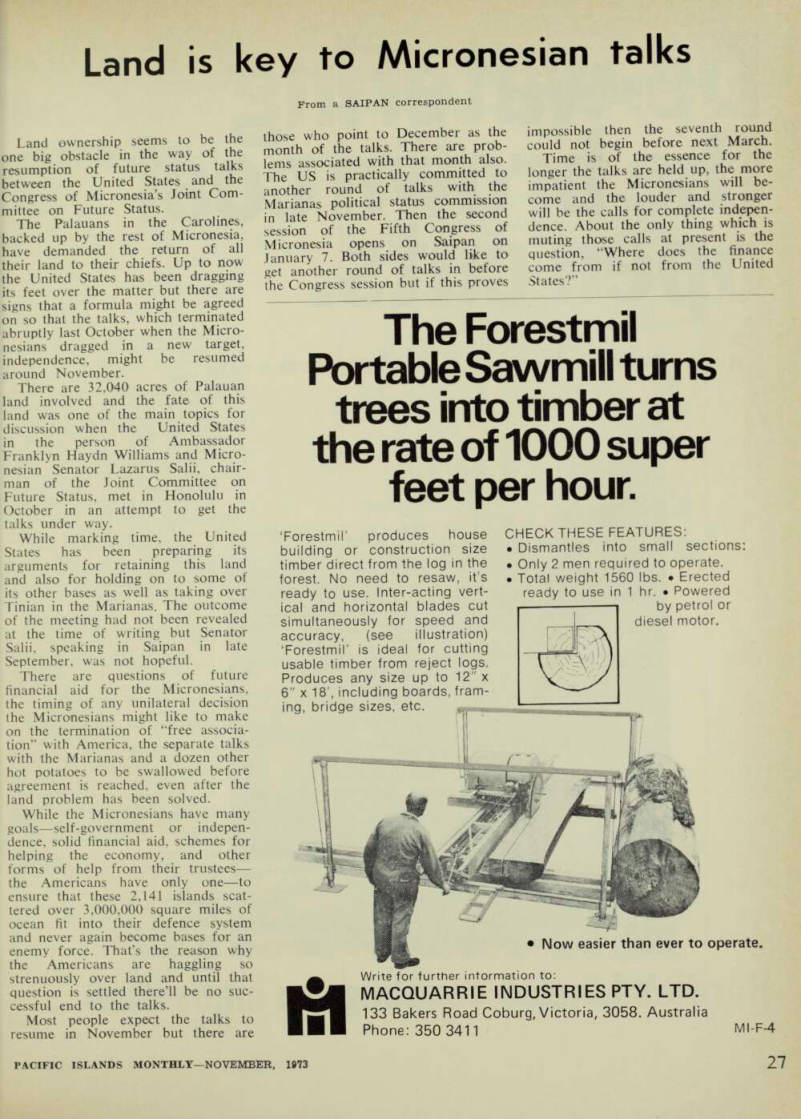 Land is key to Micronesian talks

From a SAIPAN correspondent

Land ownership seems to be the one big obstacle in the way of the resumption of future status talks between the United States and the Congress of Micronesia's Joint Committee on Future Status.

The Palauans in the Carolines, backed up by the rest of Micronesia, have demanded the return of all their land to their chiefs. Up to now the United States has been dragging its feet over the matter but there are signs that a formula might be agreed on so that the talks, which terminated abruptly last October when the Micronesians dragged in a new target, independence, might be resumed around November.

There are 32,040 acres of Palauan land involved and the fate of this land was one of the main topics for discussion when the United States in the person of Ambassador Franklyn Haydn Williams and Micronesian Senator Lazarus Salii, chairman of the Joint Committee on Future Status, met in Honolulu in October in an attempt to get the talks under way.

While marking time, the United States has been preparing its arguments for retaining this land and also for holding on to some of its other bases as well as taking over Tinian in the Marianas. The outcome of the meeting had not been revealed at the time of writing but Senator Salii, speaking in Saipan in late September, was not hopeful.

There are questions of future financial aid for the Micronesians, the timing of any unilateral decision the Micronesians might like to make on the termination of "free association" with America, the separate talks with the Marianas and a dozen other hot potatoes to be swallowed before agreement is reached, even after the land problem has been solved.

While the Micronesians have many goals—self-government or independence, solid financial aid, schemes for helping the economy, and other forms of help from their trustees—the Americans have only one—to ensure that these 2,141 islands scattered over 3,000,000 square miles of ocean fit into their defence system and never again become bases for an enemy force. That's the reason why the Americans are haggling so strenuously over land and until that question is settled there'll be no successful end to the talks.

Most people expect the talks to resume in November but there are those who point to December as the month of the talks. There are problems associated with that month also. The US is practically committed to another round of talks with the Marianas political status commission in late November. Then the second session of the Fifth Congress of Micronesia opens on Saipan on January 7. Both sides would like to get another round of talks in before the Congress session but if this proves impossible then the seventh round could not begin before next March.

Time is of the essence for the longer the talks are held up, the more impatient the Micronesians will become and the louder and stronger will be the calls for complete independence. About the only thing which is muting those calls at present is the question, "Where does the finance come from if not from the United States?"

The Forestmil Portable Sawmill turns trees into timber at the rate of 1000 super feet per hour.

'Forestmil' produces house building or construction size timber direct from the log in the forest. No need to resaw, it's ready to use. Inter-acting vertical and horizontal blades cut simultaneously for speed and accuracy, (see illustration) 'Forestmil' is ideal for cutting usable timber from reject logs. Produces any size up to 12" x 6" x 18', including boards, framing, bridge sizes, etc.

CHECK THESE FEATURES:
• Dismantles into small sections:
• Only 2 men required to operate.
• Total weight 1560 lbs. • Erected ready to use in 1 hr. • Powered by petrol or diesel motor.

• Now easier than ever to operate.

Write for further information to:
MACQUARRIE INDUSTRIES PTY. LTD.
133 Bakers Road Coburg, Victoria, 3058. Australia
Phone: 350 3411

MI-F-4

PACIFIC ISLANDS MONTHLY—NOVEMBER, 1973

27